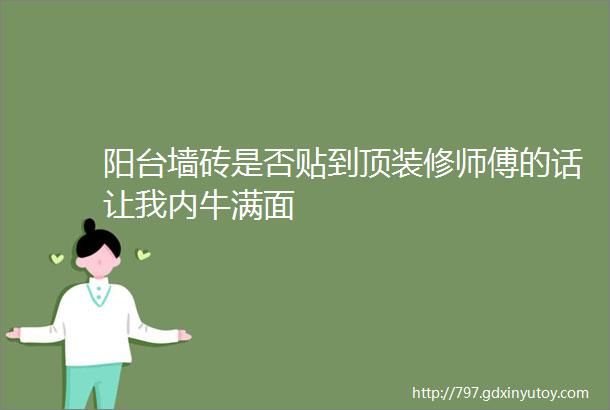 阳台墙砖是否贴到顶装修师傅的话让我内牛满面

http://797.gdxinyutoy.com